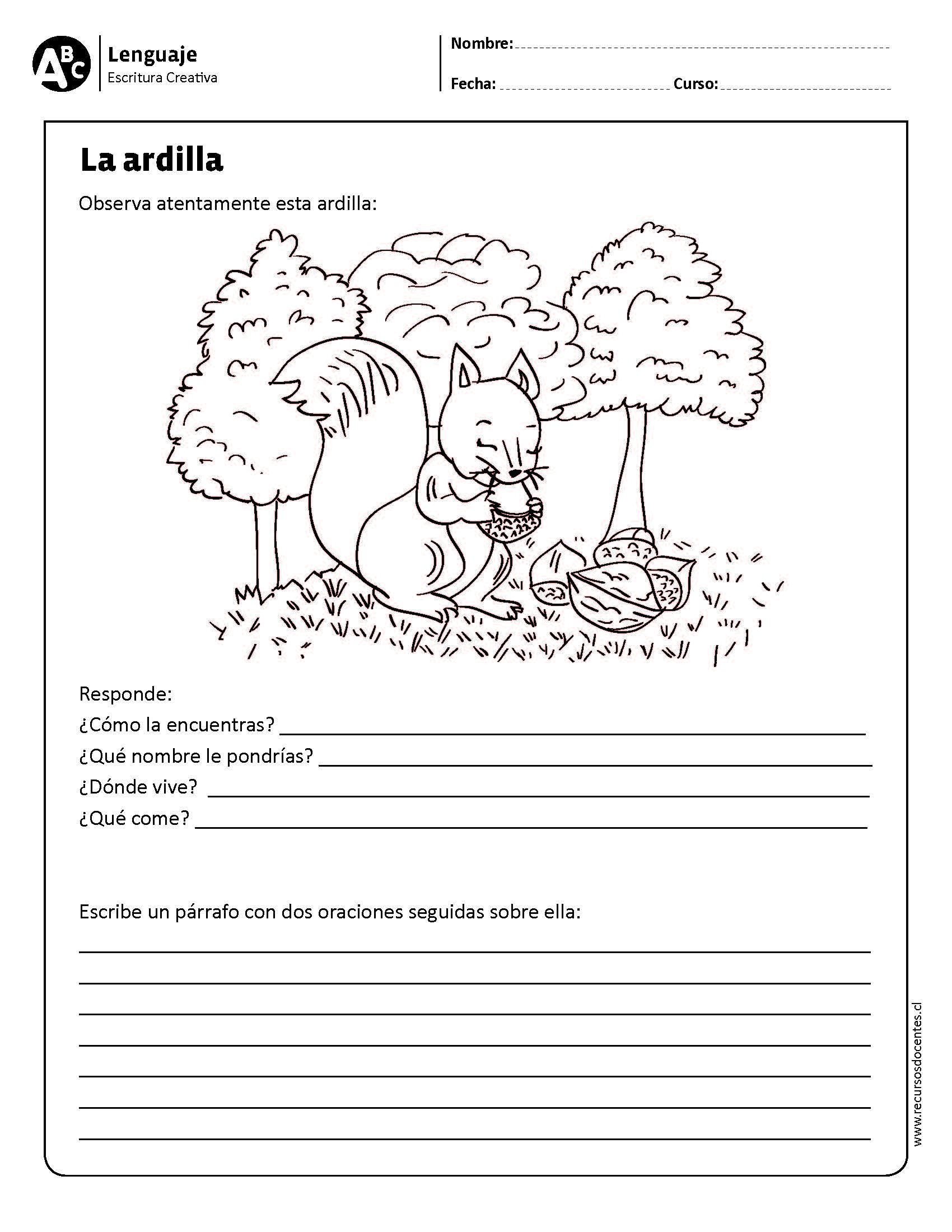 ABC
Lenguaje
Escritura Creativa

Nombre:
Fecha: Curso:

La ardilla

Observa atentamente esta ardilla:

Responde:
¿Cómo la encuentras?
¿Qué nombre le pondrías?
¿Dónde vive?
¿Qué come?

Escribe un párrafo con dos oraciones seguidas sobre ella:

www.recursosdocentes.cl